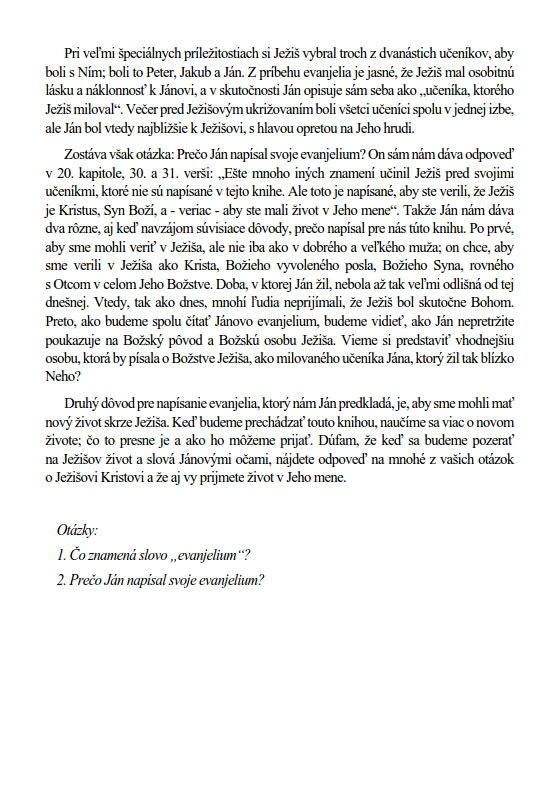 Pri veľmi špeciálnych príležitostiach si Ježiš vybral troch z dvanástich učeníkov, aby boli s Ním; boli to Peter, Jakub a Ján. Z príbehu evanjelia je jasné, že Ježiš mal osobitnú lásku a náklonnosť k Jánovi, a v skutočnosti Ján opisuje sám seba ako „učeníka, ktorého Ježiš miloval“. Večer pred Ježišovým ukrižovaním boli všetci učeníci spolu v jednej izbe, ale Ján bol vtedy najbližšie k Ježišovi, s hlavou opretou na Jeho hrudi.

Zostáva však otázka: Prečo Ján napísal svoje evanjelium? On sám nám dáva odpoveď v 20. kapitole, 30. a 31. verši: „Ešte mnoho iných znamení učinil Ježiš pred svojimi učeníkmi, ktoré nie sú napísané v tejto knihe. Ale toto je napísané, aby ste verili, že Ježiš je Kristus, Syn Boží, a - veriac - aby ste mali život v Jeho mene“. Takže Ján nám dáva dva rôzne, aj keď navzájom súvisiace dôvody, prečo napísal pre nás túto knihu. Po prvé, aby sme mohli veriť v Ježiša, ale nie iba ako v dobrého a veľkého muža; on chce, aby sme verili v Ježiša ako Krista, Božieho vyvoleného posla, Božieho Syna, rovného s Otcom v celom Jeho Božstve. Doba, v ktorej Ján žil, nebola až tak veľmi odlišná od tej dnešnej. Vtedy, tak ako dnes, mnohí ľudia neprijímali, že Ježiš bol skutočne Bohom. Preto, ako budeme spolu čítať Jánovo evanjelium, budeme vidieť, ako Ján nepretržite poukazuje na Božský pôvod a Božskú osobu Ježiša. Vieme si predstaviť vhodnejšiu osobu, ktorá by písala o Božstve Ježiša, ako milovaného učeníka Jána, ktorý žil tak blízko Neho?

Druhý dôvod pre napísanie evanjelia, ktorý nám Ján predkladá, je, aby sme mohli mať nový život skrze Ježiša. Keď budeme prechádzať touto knihou, naučíme sa viac o novom živote; čo to presne je a ako ho môžeme prijať. Dúfam, že keď sa budeme pozerať na Ježišov život a slová Jánovými očami, nájdete odpoveď na mnohé z vašich otázok o Ježišovi Kristovi a že aj vy prijmete život v Jeho mene.

Otázky:

1. Čo znamená slovo „evanjelium“?

2. Prečo Ján napísal svoje evanjelium?